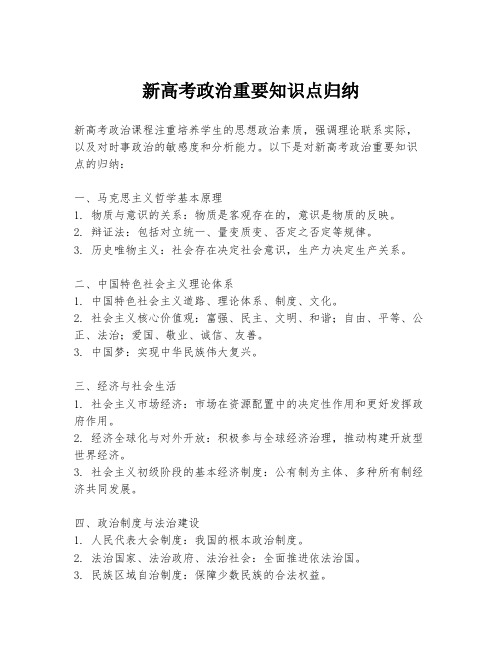 新高考政治重要知识点归纳

新高考政治课程注重培养学生的思想政治素质，强调理论联系实际，以及对时事政治的敏感度和分析能力。以下是对新高考政治重要知识点的归纳：

一、马克思主义哲学基本原理
1. 物质与意识的关系：物质是客观存在的，意识是物质的反映。
2. 辩证法：包括对立统一、量变质变、否定之否定等规律。
3. 历史唯物主义：社会存在决定社会意识，生产力决定生产关系。

二、中国特色社会主义理论体系
1. 中国特色社会主义道路、理论体系、制度、文化。
2. 社会主义核心价值观：富强、民主、文明、和谐；自由、平等、公正、法治；爱国、敬业、诚信、友善。
3. 中国梦：实现中华民族伟大复兴。

三、经济与社会生活
1. 社会主义市场经济：市场在资源配置中的决定性作用和更好发挥政府作用。
2. 经济全球化与对外开放：积极参与全球经济治理，推动构建开放型世界经济。
3. 社会主义初级阶段的基本经济制度：公有制为主体、多种所有制经济共同发展。

四、政治制度与法治建设
1. 人民代表大会制度：我国的根本政治制度。
2. 法治国家、法治政府、法治社会：全面推进依法治国。
3. 民族区域自治制度：保障少数民族的合法权益。